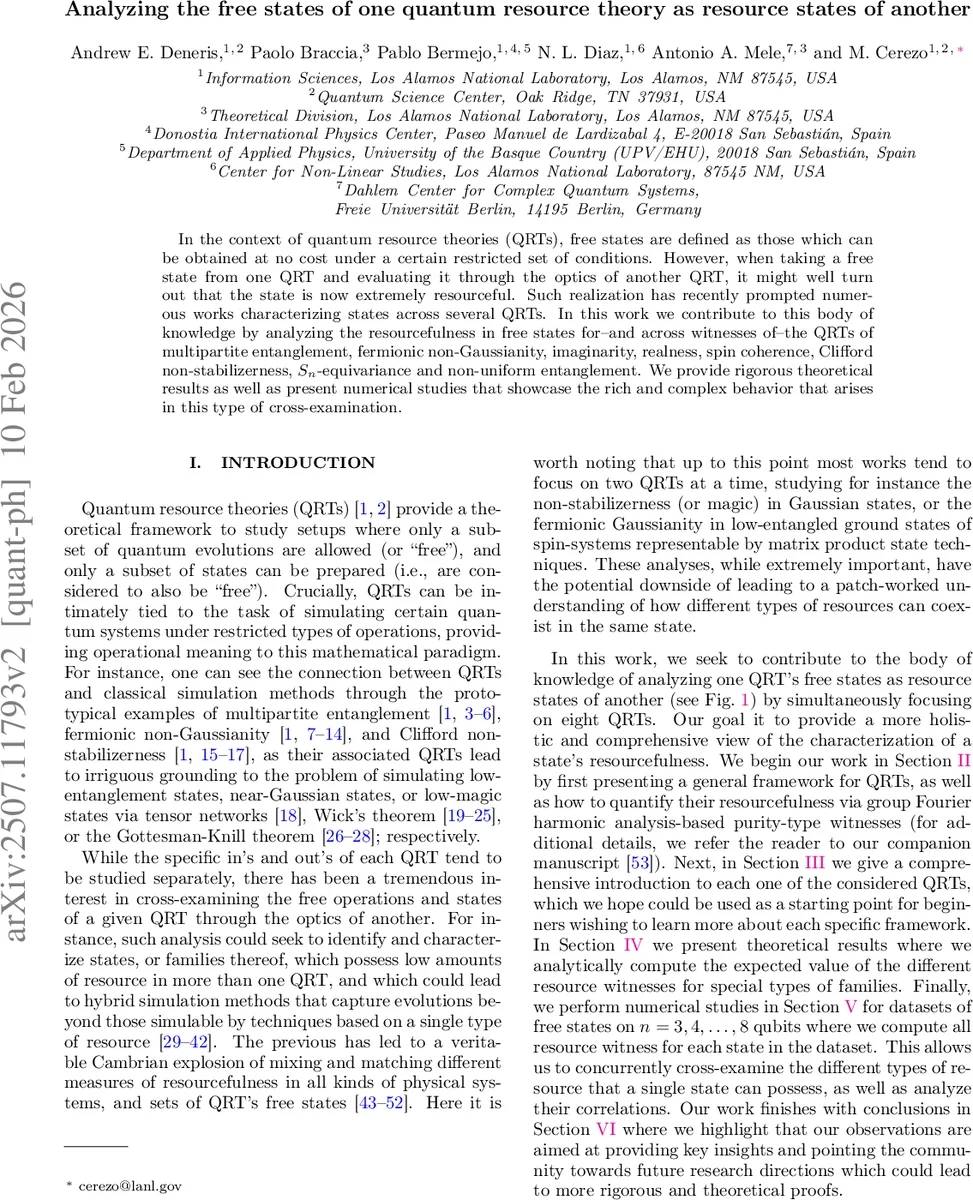 Analyzing the free states of one quantum resource theory as resource states of another

Andrew E. Deneris,$^{1,2}$ Paolo Braccia,$^{3}$ Pablo Bermejo,$^{1,4,5}$ N. L. Diaz,$^{1,6}$ Antonio A. Mele,$^{7,3}$ and M. Cerezo$^{1,2,*}$

$^{1}$Information Sciences, Los Alamos National Laboratory, Los Alamos, NM 87545, USA
$^{2}$Quantum Science Center, Oak Ridge, TN 37931, USA
$^{3}$Theoretical Division, Los Alamos National Laboratory, Los Alamos, NM 87545, USA
$^{4}$Donostia International Physics Center, Paseo Manuel de Lardizabal 4, E-20018 San Sebastián, Spain
$^{5}$Department of Applied Physics, University of the Basque Country (UPV/EHU), 20018 San Sebastián, Spain
$^{6}$Center for Non-Linear Studies, Los Alamos National Laboratory, 87545 NM, USA
$^{7}$Dahlem Center for Complex Quantum Systems, Freie Universität Berlin, 14195 Berlin, Germany

In the context of quantum resource theories (QRTs), free states are defined as those which can be obtained at no cost under a certain restricted set of conditions. However, when taking a free state from one QRT and evaluating it through the optics of another QRT, it might well turn out that the state is now extremely resourceful. Such realization has recently prompted numerous works characterizing states across several QRTs. In this work we contribute to this body of knowledge by analyzing the resourcefulness in free states for–and across witnesses of–the QRTs of multipartite entanglement, fermionic non-Gaussianity, imaginarity, realness, spin coherence, Clifford non-stabilizerness, $S_n$-equivariance and non-uniform entanglement. We provide rigorous theoretical results as well as present numerical studies that showcase the rich and complex behavior that arises in this type of cross-examination.

arXiv:2507.11793v2 [quant-ph] 10 Feb 2026

I. INTRODUCTION

Quantum resource theories (QRTs) [1, 2] provide a theoretical framework to study setups where only a subset of quantum evolutions are allowed (or "free"), and only a subset of states can be prepared (i.e., are considered to also be "free"). Crucially, QRTs can be intimately tied to the task of simulating certain quantum systems under restricted types of operations, providing operational meaning to this mathematical paradigm. For instance, one can see the connection between QRTs and classical simulation methods through the prototypical examples of multipartite entanglement [1, 3–6], fermionic non-Gaussianity [1, 7–14], and Clifford non-stabilizerness [1, 15–17], as their associated QRTs lead to irriguous grounding to the problem of simulating low-entanglement states, near-Gaussian states, or low-magic states via tensor networks [18], Wick's theorem [19–25], or the Gottesman-Knill theorem [26–28]; respectively.

While the specific in's and out's of each QRT tend to be studied separately, there has been a tremendous interest in cross-examining the free operations and states of a given QRT through the optics of another. For instance, such analysis could seek to identify and characterize states, or families thereof, which possess low amounts of resource in more than one QRT, and which could lead to hybrid simulation methods that capture evolutions beyond those simulable by techniques based on a single type of resource [29–42]. The previous has led to a veritable Cambrian explosion of mixing and matching different measures of resourcefulness in all kinds of physical systems, and sets of QRT's free states [43–52]. Here it is

* cerezo@lanl.gov

worth noting that up to this point most works tend to focus on two QRTs at a time, studying for instance the non-stabilizerness (or magic) in Gaussian states, or the fermionic Gaussianity in low-entangled ground states of spin-systems representable by matrix product state techniques. These analyses, while extremely important, have the potential downside of leading to a patch-worked understanding of how different types of resources can coexist in the same state.

In this work, we seek to contribute to the body of knowledge of analyzing one QRT's free states as resource states of another (see Fig. 1) by simultaneously focusing on eight QRTs. Our goal it to provide a more holistic and comprehensive view of the characterization of a state's resourcefulness. We begin our work in Section II by first presenting a general framework for QRTs, as well as how to quantify their resourcefulness via group Fourier harmonic analysis-based purity-type witnesses (for additional details, we refer the reader to our companion manuscript [53]). Next, in Section III we give a comprehensive introduction to each one of the considered QRTs, which we hope could be used as a starting point for beginners wishing to learn more about each specific framework. In Section IV we present theoretical results where we analytically compute the expected value of the different resource witnesses for special types of families. Finally, we perform numerical studies in Section V for datasets of free states on $n = 3, 4, \ldots, 8$ qubits where we compute all resource witness for each state in the dataset. This allows us to concurrently cross-examine the different types of resource that a single state can possess, as well as analyze their correlations. Our work finishes with conclusions in Section VI where we highlight that our observations are aimed at providing key insights and pointing the community towards future research directions which could lead to more rigorous and theoretical proofs.